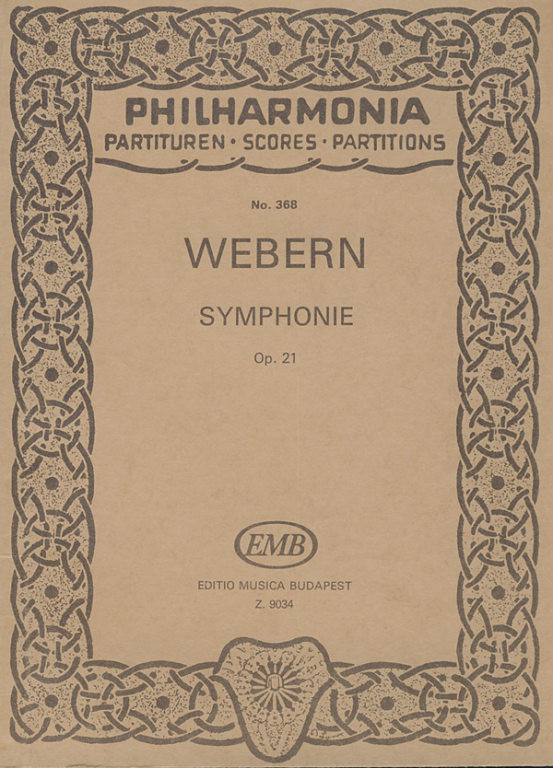 PHILHARMONIA
PARTITUREN · SCORES · PARTITIONS

No. 368

WEBERN

SYMPHONIE

Op. 21

EMB

EDITIO MUSICA BUDAPEST
Z. 9034